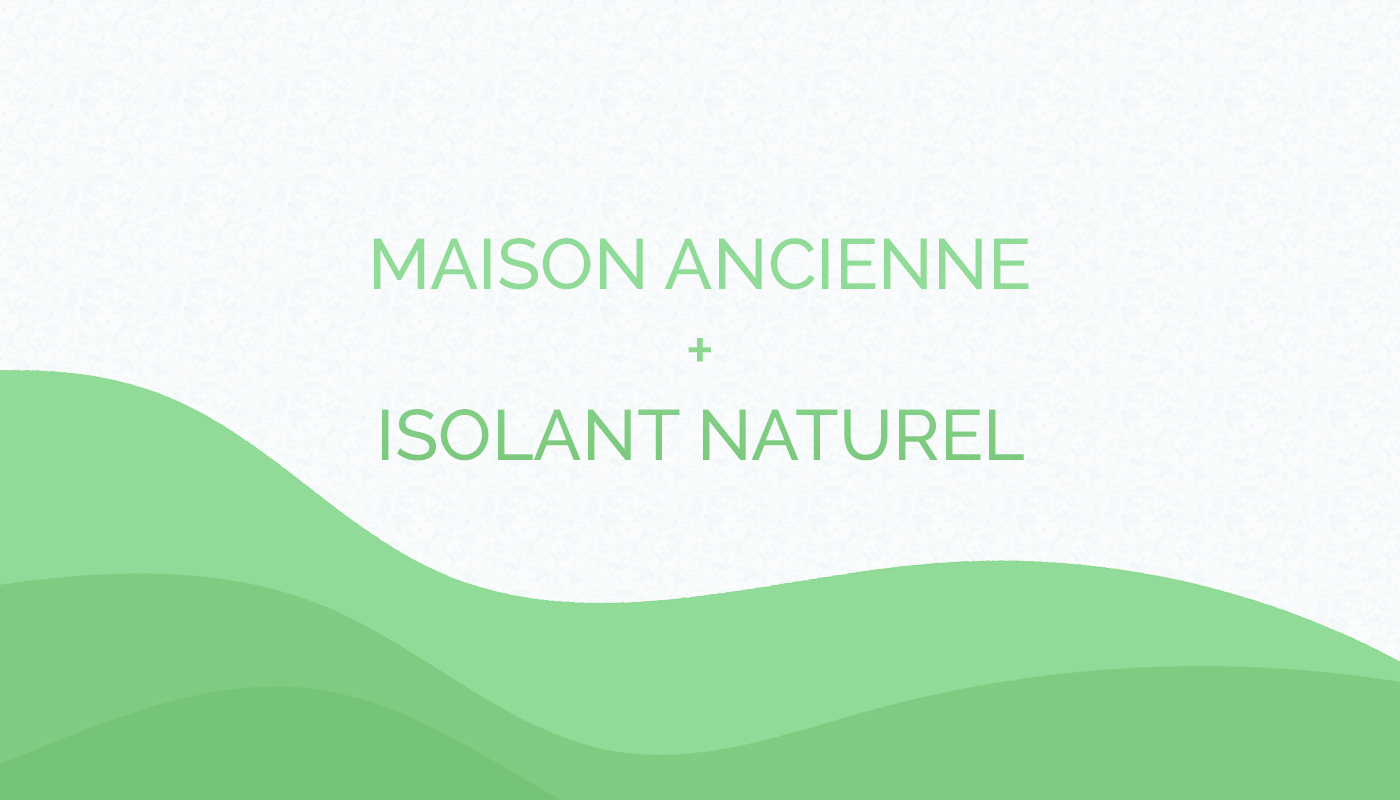 MAISON ANCIENNE
+
ISOLANT NATUREL